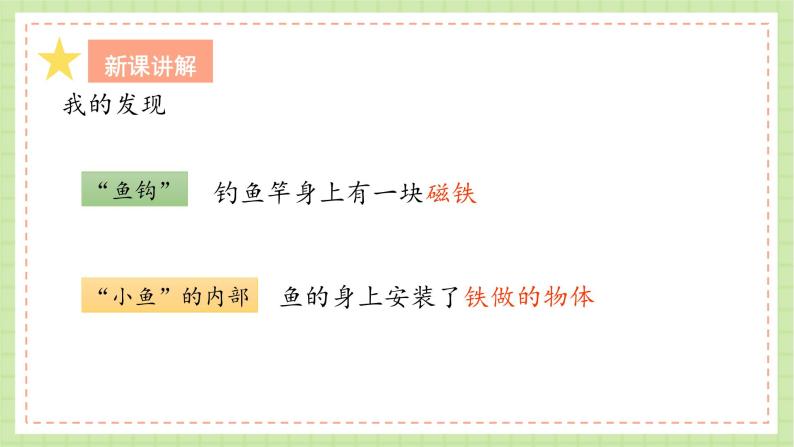 新课讲解

我的发现

“鱼钩” 钓鱼竿身上有一块磁铁

“小鱼”的内部 鱼的身上安装了铁做的物体